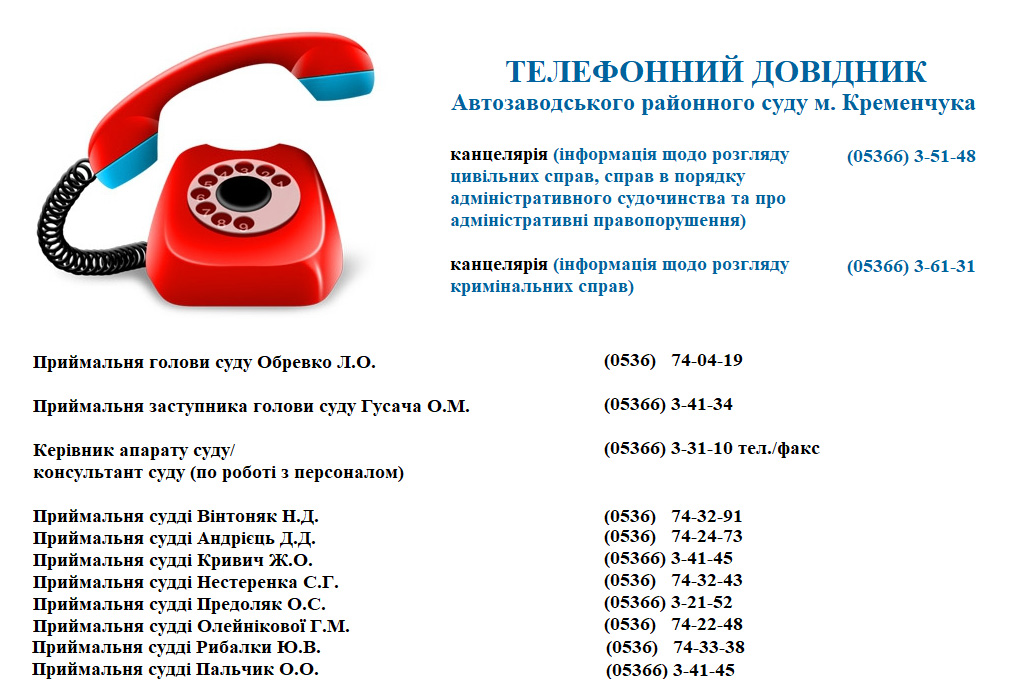 ТЕЛЕФОННИЙ ДОВІДНИК
Автозаводського районного суду м. Кременчука

канцелярія (інформація щодо розгляду цивільних справ, справ в порядку адміністративного судочинства та про адміністративні правопорушення) (05366) 3-51-48

канцелярія (інформація щодо розгляду кримінальних справ) (05366) 3-61-31

Приймальня голови суду Обревко Л.О. (0536) 74-04-19

Приймальня заступника голови суду Гусача О.М. (05366) 3-41-34

Керівник апарату суду/
консультант суду (по роботі з персоналом) (05366) 3-31-10 тел./факс

Приймальня судді Вінтоняк Н.Д. (0536) 74-32-91
Приймальня судді Андрієць Д.Д. (0536) 74-24-73
Приймальня судді Кривич Ж.О. (05366) 3-41-45
Приймальня судді Нестеренка С.Г. (0536) 74-32-43
Приймальня судді Предоляк О.С. (05366) 3-21-52
Приймальня судді Олейнікової Г.М. (0536) 74-22-48
Приймальня судді Рибалки Ю.В. (0536) 74-33-38
Приймальня судді Пальчик О.О. (05366) 3-41-45